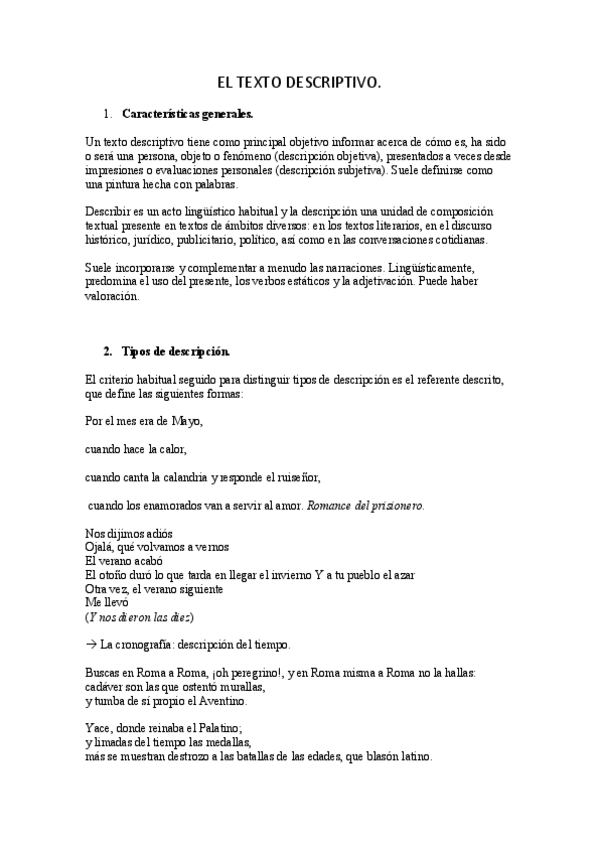 EL TEXTO DESCRIPTIVO.

1. Características generales.

Un texto descriptivo tiene como principal objetivo informar acerca de cómo es, ha sido o será una persona, objeto o fenómeno (descripción objetiva), presentados a veces desde impresiones o evaluaciones personales (descripción subjetiva). Suele definirse como una pintura hecha con palabras.

Describir es un acto lingüístico habitual y la descripción una unidad de composición textual presente en textos de ámbitos diversos: en los textos literarios, en el discurso histórico, jurídico, publicitario, político, así como en las conversaciones cotidianas.

Suele incorporarse y complementar a menudo las narraciones. Lingüísticamente, predomina el uso del presente, los verbos estáticos y la adjetivación. Puede haber valoración.

2. Tipos de descripción.

El criterio habitual seguido para distinguir tipos de descripción es el referente descrito, que define las siguientes formas:

Por el mes era de Mayo,

cuando hace la calor,

cuando canta la calandria y responde el ruiseñor,

cuando los enamorados van a servir al amor. Romance del prisionero.

Nos dijimos adiós
Ojalá, qué volvamos a vernos
El verano acabó
El otoño duró lo que tarda en llegar el invierno Y a tu pueblo el azar
Otra vez, el verano siguiente
Me llevó
(Y nos dieron las diez)

→ La cronografía: descripción del tiempo.

Buscas en Roma a Roma, ¡oh peregrino!, y en Roma misma a Roma no la hallas:
cadáver son las que ostentó murallas,
y tumba de sí propio el Aventino.

Yace, donde reinaba el Palatino;
y limadas del tiempo las medallas,
más se muestran destrozo a las batallas de las edades, que blasón latino.